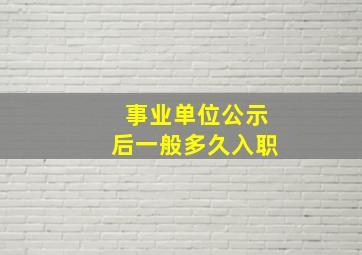 事业单位公示
后一般多久入职